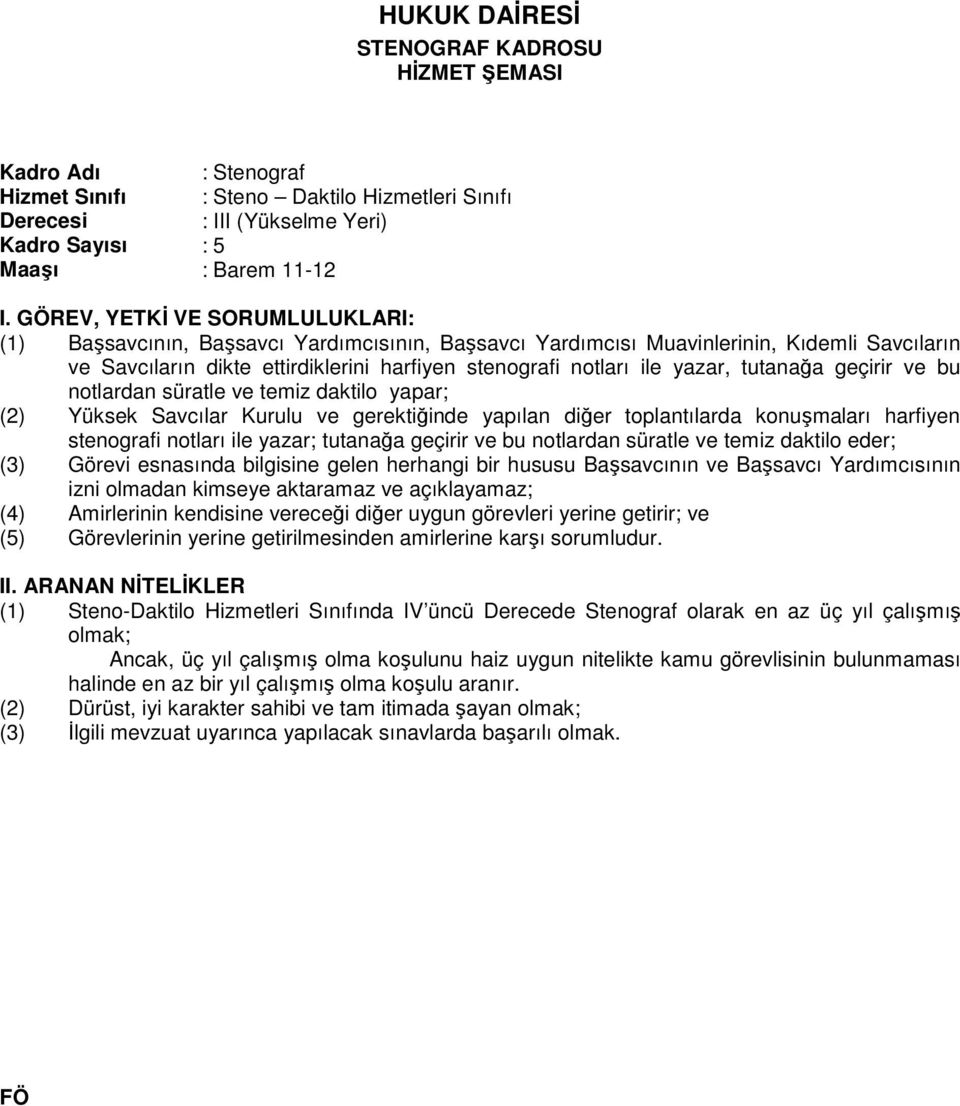 HUKUK DAİRESİ
STENOGRAF KADROSU
HİZMET ŞEMASI

Kadro Adı : Stenograf
Hizmet Sınıfı : Steno – Daktilo Hizmetleri Sınıfı
Derecesi : III (Yükselme Yeri)
Kadro Sayısı : 5
Maaşı : Barem 11-12

I. GÖREV, YETKİ VE SORUMLULUKLARI:
(1) Başsavcının, Başsavcı Yardımcısının, Başsavcı Yardımcısı Muavinlerinin, Kıdemli Savcıların ve Savcıların dikte ettirdiklerini harfiyen stenografi notları ile yazar, tutanağa geçirir ve bu notlardan süratle ve temiz daktilo yapar;
(2) Yüksek Savcılar Kurulu ve gerektiğinde yapılan diğer toplantılarda konuşmaları harfiyen stenografi notları ile yazar; tutanağa geçirir ve bu notlardan süratle ve temiz daktilo eder;
(3) Görevi esnasında bilgisine gelen herhangi bir hususu Başsavcının ve Başsavcı Yardımcısının izni olmadan kimseye aktaramaz ve açıklayamaz;
(4) Amirlerinin kendisine vereceği diğer uygun görevleri yerine getirir; ve
(5) Görevlerinin yerine getirilmesinden amirlerine karşı sorumludur.

II. ARANAN NİTELİKLER
(1) Steno-Daktilo Hizmetleri Sınıfında IV'üncü Derecede Stenograf olarak en az üç yıl çalışmış olmak;
Ancak, üç yıl çalışmış olma koşulunu haiz uygun nitelikte kamu görevlisinin bulunmaması halinde en az bir yıl çalışmış olma koşulu aranır.
(2) Dürüst, iyi karakter sahibi ve tam itimada şayan olmak;
(3) İlgili mevzuat uyarınca yapılacak sınavlarda başarılı olmak.

FÖ